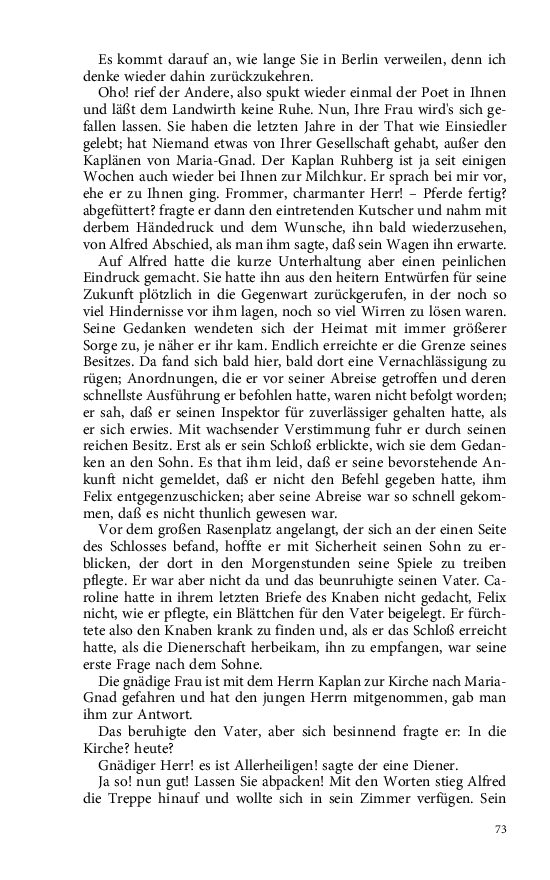 Es kommt darauf an, wie lange Sie in Berlin verweilen, denn ich denke wieder dahin zurückzukehren.

Oho! rief der Andere, also spukt wieder einmal der Poet in Ihnen und läßt dem Landwirth keine Ruhe. Nun, Ihre Frau wird's sich gefallen lassen. Sie haben die letzten Jahre in der That wie Einsiedler gelebt; hat Niemand etwas von Ihrer Gesellschaft gehabt, außer den Kaplänen von Maria-Gnad. Der Kaplan Ruhberg ist ja seit einigen Wochen auch wieder bei Ihnen zur Milchkur. Er sprach bei mir vor, ehe er zu Ihnen ging. Frommer, charmanter Herr! – Pferde fertig? abgefüttert? fragte er dann den eintretenden Kutscher und nahm mit derbem Händedruck und dem Wunsche, ihn bald wiederzusehen, von Alfred Abschied, als man ihm sagte, daß sein Wagen ihn erwarte.

Auf Alfred hatte die kurze Unterhaltung aber einen peinlichen Eindruck gemacht. Sie hatte ihn aus den heitern Entwürfen für seine Zukunft plötzlich in die Gegenwart zurückgerufen, in der noch so viel Hindernisse vor ihm lagen, noch so viel Wirren zu lösen waren. Seine Gedanken wendeten sich der Heimat mit immer größerer Sorge zu, je näher er ihr kam. Endlich erreichte er die Grenze seines Besitzes. Da fand sich bald hier, bald dort eine Vernachlässigung zu rügen; Anordnungen, die er vor seiner Abreise getroffen und deren schnellste Ausführung er befohlen hatte, waren nicht befolgt worden; er sah, daß er seinen Inspektor für zuverlässiger gehalten hatte, als er sich erwies. Mit wachsender Verstimmung fuhr er durch seinen reichen Besitz. Erst als er sein Schloß erblickte, wich sie dem Gedanken an den Sohn. Es that ihm leid, daß er seine bevorstehende Ankunft nicht gemeldet, daß er nicht den Befehl gegeben hatte, ihm Felix entgegenzuschicken; aber seine Abreise war so schnell gekommen, daß es nicht thunlich gewesen war.

Vor dem großen Rasenplatz angelangt, der sich an der einen Seite des Schlosses befand, hoffte er mit Sicherheit seinen Sohn zu erblicken, der dort in den Morgenstunden seine Spiele zu treiben pflegte. Er war aber nicht da und das beunruhigte seinen Vater. Caroline hatte in ihrem letzten Briefe des Knaben nicht gedacht, Felix nicht, wie er pflegte, ein Blättchen für den Vater beigelegt. Er fürchtete also den Knaben krank zu finden und, als er das Schloß erreicht hatte, als die Dienerschaft herbeikam, ihn zu empfangen, war seine erste Frage nach dem Sohne.

Die gnädige Frau ist mit dem Herrn Kaplan zur Kirche nach Maria-Gnad gefahren und hat den jungen Herrn mitgenommen, gab man ihm zur Antwort.

Das beruhigte den Vater, aber sich besinnend fragte er: In die Kirche? heute?

Gnädiger Herr! es ist Allerheiligen! sagte der eine Diener.

Ja so! nun gut! Lassen Sie abpacken! Mit den Worten stieg Alfred die Treppe hinauf und wollte sich in sein Zimmer verfügen. Sein

73